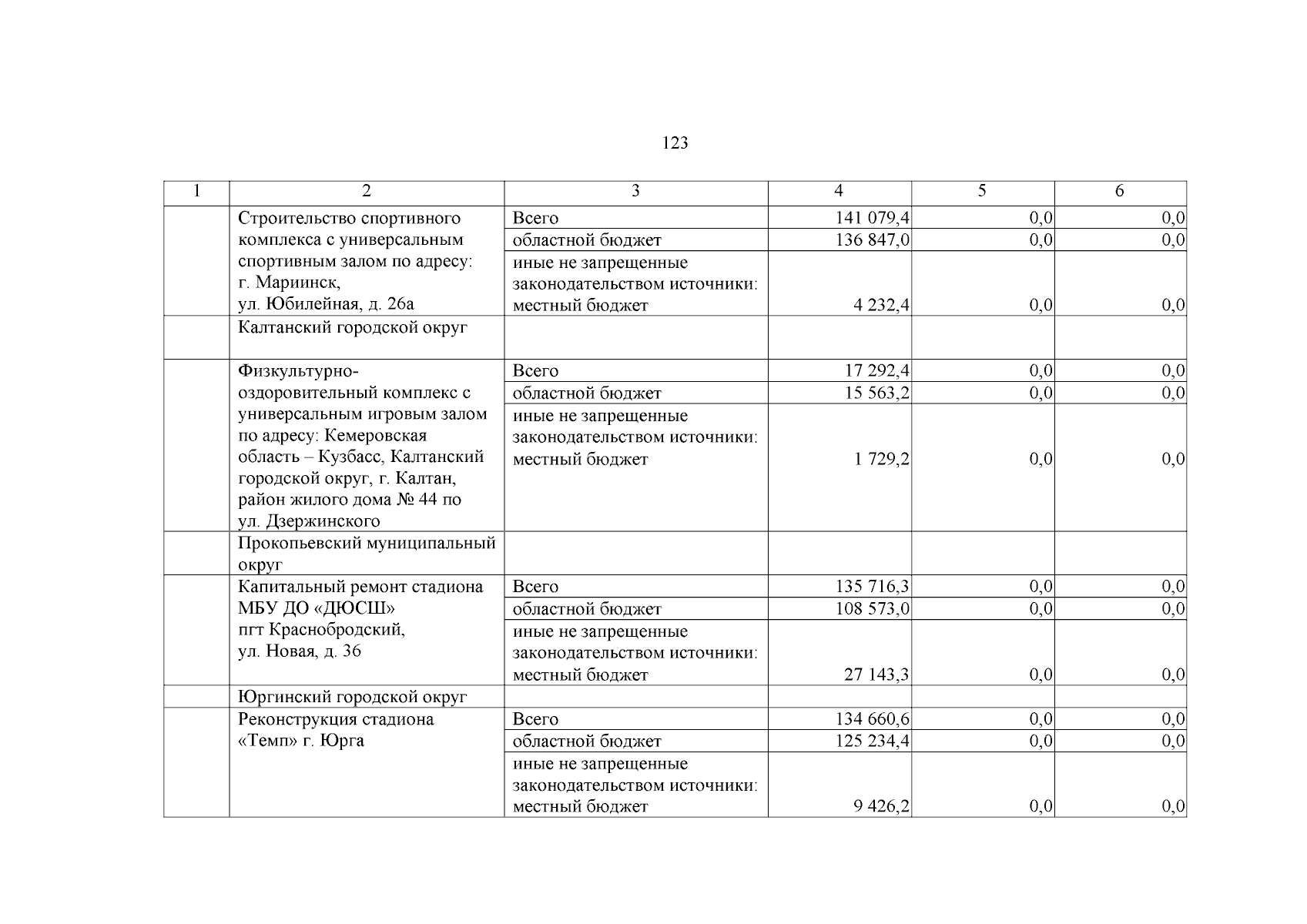 123

| 1 | 2 | 3 | 4 | 5 | 6 |
|---|---|---|---|---|---|
| | Строительство спортивного комплекса с универсальным спортивным залом по адресу: г. Мариинск, ул. Юбилейная, д. 26а | Всего | 141 079,4 | 0,0 | 0,0 |
| | | областной бюджет | 136 847,0 | 0,0 | 0,0 |
| | | иные не запрещенные законодательством источники: местный бюджет | 4 232,4 | 0,0 | 0,0 |
| | Калтанский городской округ | | | | |
| | Физкультурно-оздоровительный комплекс с универсальным игровым залом по адресу: Кемеровская область – Кузбасс, Калтанский городской округ, г. Калтан, район жилого дома № 44 по ул. Дзержинского | Всего | 17 292,4 | 0,0 | 0,0 |
| | | областной бюджет | 15 563,2 | 0,0 | 0,0 |
| | | иные не запрещенные законодательством источники: местный бюджет | 1 729,2 | 0,0 | 0,0 |
| | Прокопьевский муниципальный округ | | | | |
| | Капитальный ремонт стадиона МБУ ДО «ДЮСШ» пгт Краснобродский, ул. Новая, д. 36 | Всего | 135 716,3 | 0,0 | 0,0 |
| | | областной бюджет | 108 573,0 | 0,0 | 0,0 |
| | | иные не запрещенные законодательством источники: местный бюджет | 27 143,3 | 0,0 | 0,0 |
| | Юргинский городской округ | | | | |
| | Реконструкция стадиона «Темп» г. Юрга | Всего | 134 660,6 | 0,0 | 0,0 |
| | | областной бюджет | 125 234,4 | 0,0 | 0,0 |
| | | иные не запрещенные законодательством источники: местный бюджет | 9 426,2 | 0,0 | 0,0 |